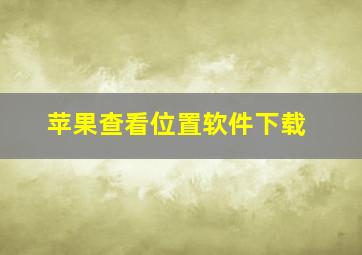 苹果查看位置软件下载